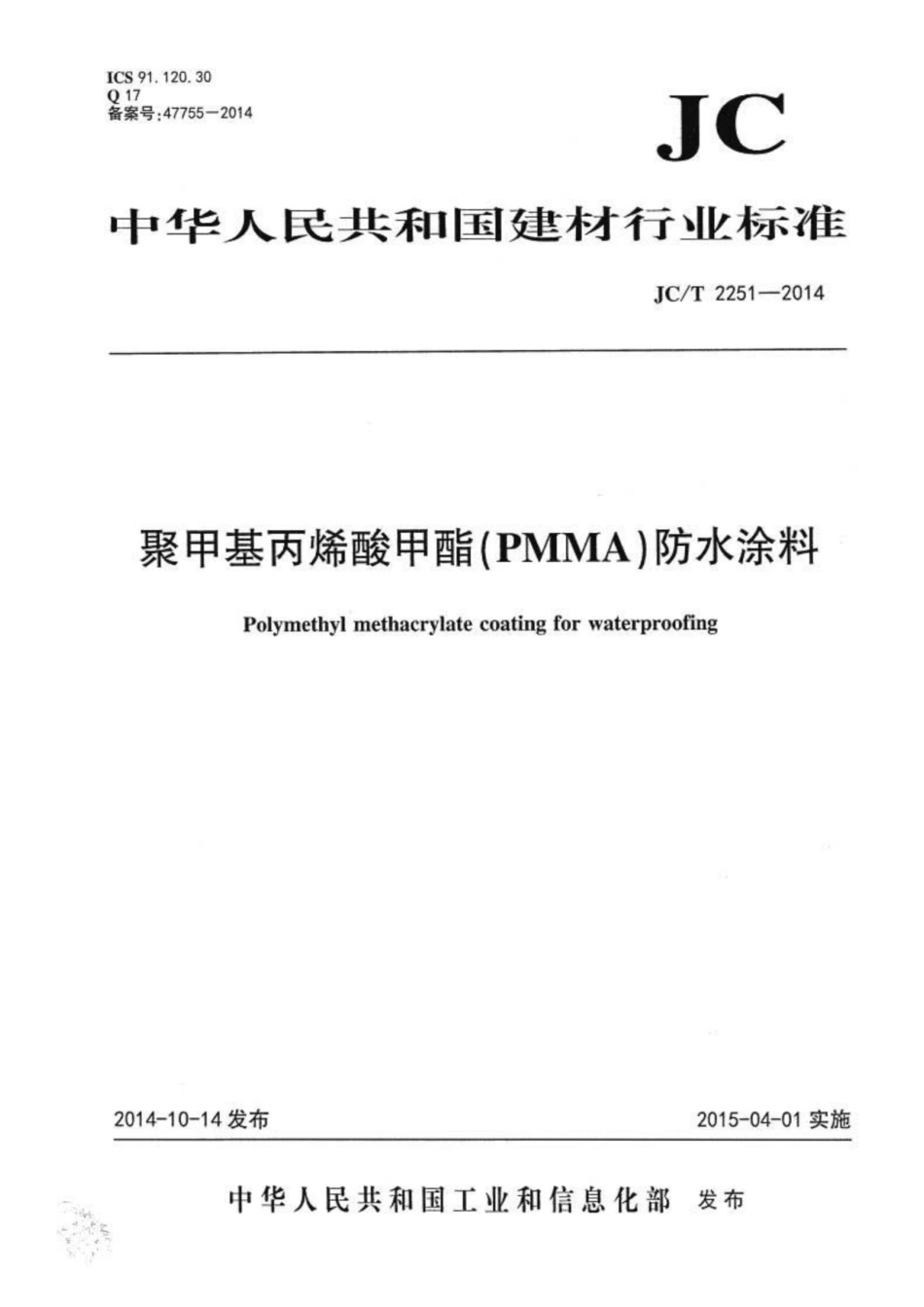 ICS 91.120.30
Q 17
备案号:47755—2014

JC

中华人民共和国建材行业标准

JC/T 2251—2014

聚甲基丙烯酸甲酯(PMMA)防水涂料

Polymethyl methacrylate coating for waterproofing

2014-10-14 发布

2015-04-01 实施

中华人民共和国工业和信息化部 发布